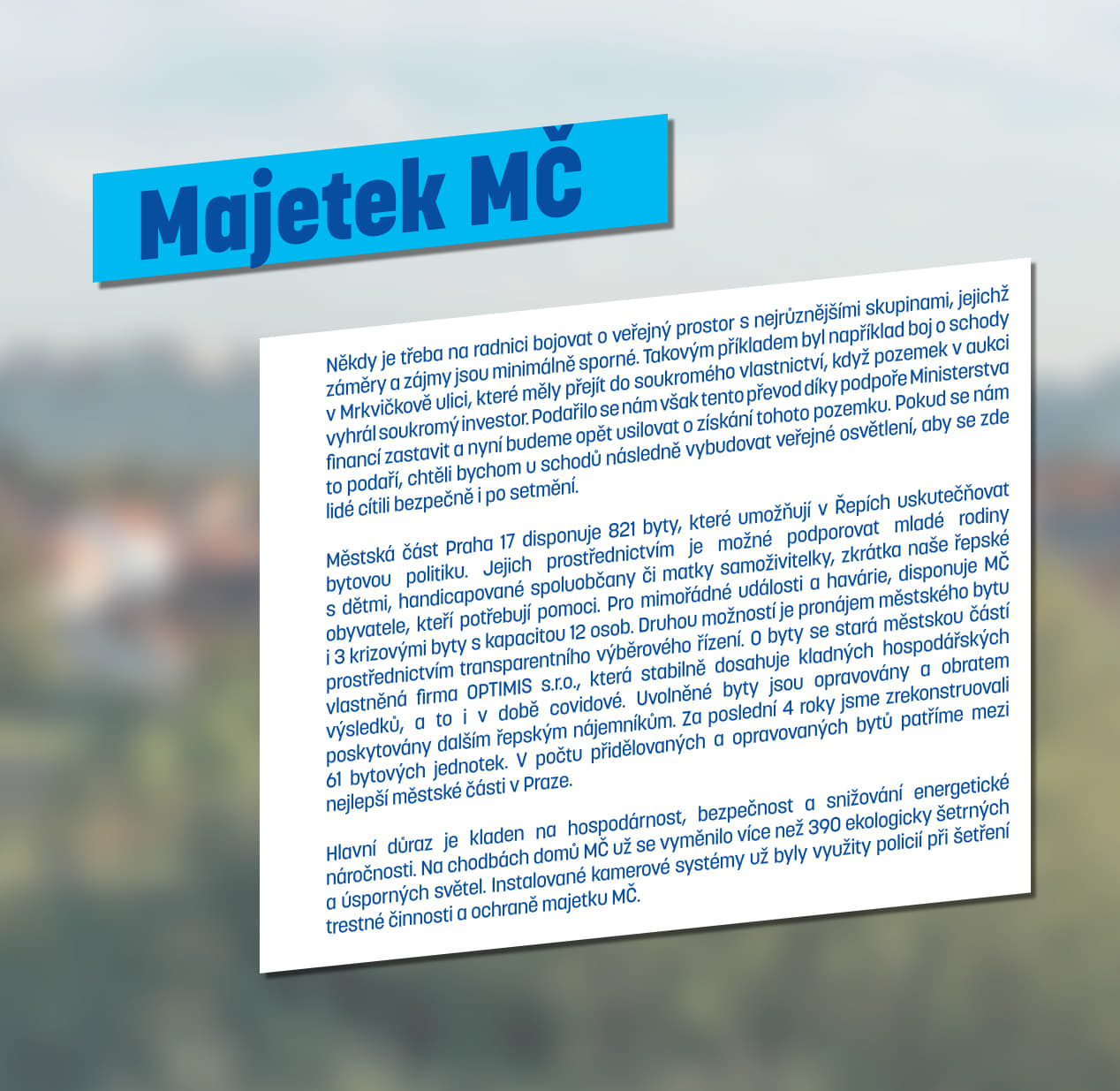 Majetek MČ

Někdy je třeba na radnici bojovat o veřejný prostor s nejrůznějšími skupinami, jejichž záměry a zájmy jsou minimálně sporné. Takovým příkladem byl například boj o schody v Mrkvičkově ulici, které měly přejít do soukromého vlastnictví, když pozemek v aukci vyhrál soukromý investor. Podařilo se nám však tento převod díky podpoře Ministerstva financí zastavit a nyní budeme opět usilovat o získání tohoto pozemku. Pokud se nám to podaří, chtěli bychom u schodů následně vybudovat veřejné osvětlení, aby se zde lidé cítili bezpečně i po setmění.

Městská část Praha 17 disponuje 821 byty, které umožňují v Řepích uskutečňovat bytovou politiku. Jejich prostřednictvím je možné podporovat mladé rodiny s dětmi, handicapované spoluobčany či matky samoživitelky, zkrátka naše řepské obyvatele, kteří potřebují pomoci. Pro mimořádné události a havárie, disponuje MČ i 3 krizovými byty s kapacitou 12 osob. Druhou možností je pronájem městského bytu prostřednictvím transparentního výběrového řízení. O byty se stará městskou částí vlastněná firma OPTIMIS s.r.o., která stabilně dosahuje kladných hospodářských výsledků, a to i v době covidové. Uvolněné byty jsou opravovány a obratem poskytovány dalším řepským nájemníkům. Za poslední 4 roky jsme zrekonstruovali 61 bytových jednotek. V počtu přidělovaných a opravovaných bytů patříme mezi nejlepší městské části v Praze.

Hlavní důraz je kladen na hospodárnost, bezpečnost a snižování energetické náročnosti. Na chodbách domů MČ už se vyměnilo více než 390 ekologicky šetrných a úsporných světel. Instalované kamerové systémy už byly využity policií při šetření trestné činnosti a ochraně majetku MČ.